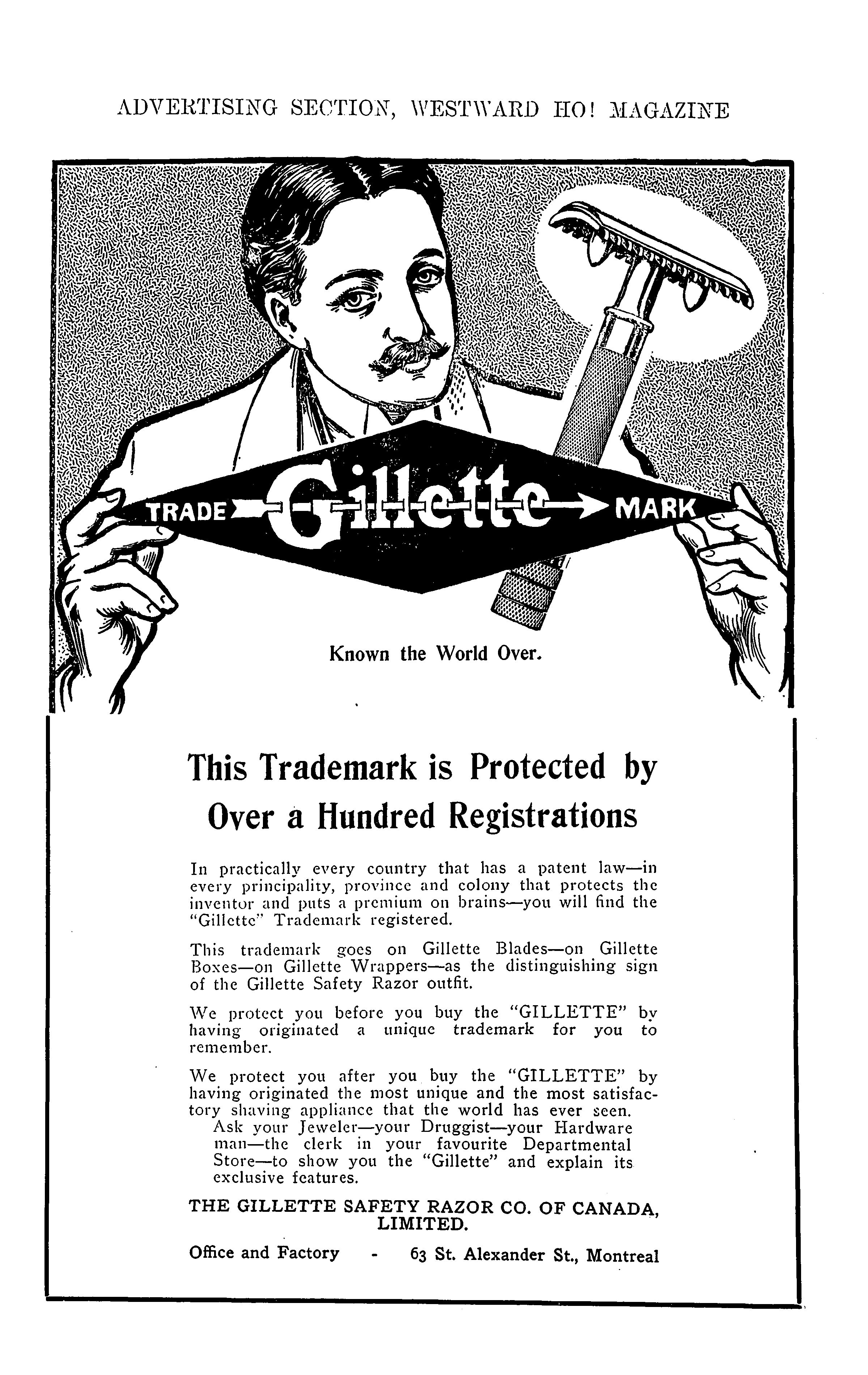 ADVERTISING SECTION, WESTWARD HO! MAGAZINE

TRADE Gillette MARK

Known the World Over.

This Trademark is Protected by Over a Hundred Registrations

In practically every country that has a patent law—in every principality, province and colony that protects the inventor and puts a premium on brains—you will find the "Gillette" Trademark registered.

This trademark goes on Gillette Blades—on Gillette Boxes—on Gillette Wrappers—as the distinguishing sign of the Gillette Safety Razor outfit.

We protect you before you buy the "GILLETTE" by having originated a unique trademark for you to remember.

We protect you after you buy the "GILLETTE" by having originated the most unique and the most satisfactory shaving appliance that the world has ever seen.

Ask your Jeweler—your Druggist—your Hardware man—the clerk in your favourite Departmental Store—to show you the "Gillette" and explain its exclusive features.

THE GILLETTE SAFETY RAZOR CO. OF CANADA, LIMITED.

Office and Factory - 63 St. Alexander St., Montreal